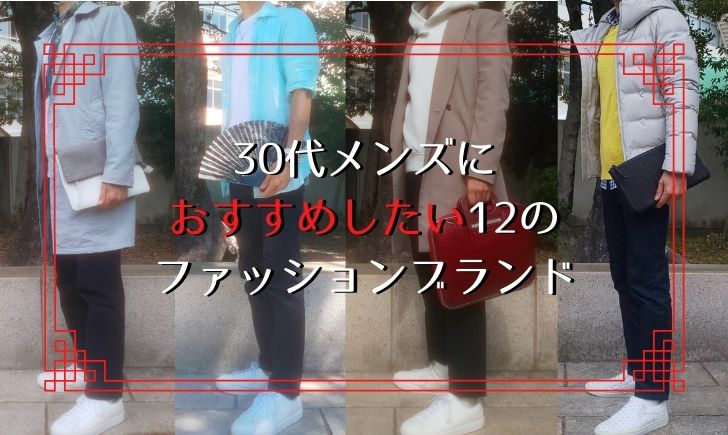 30代メンズに
おすすめしたい12の
ファッションブランド